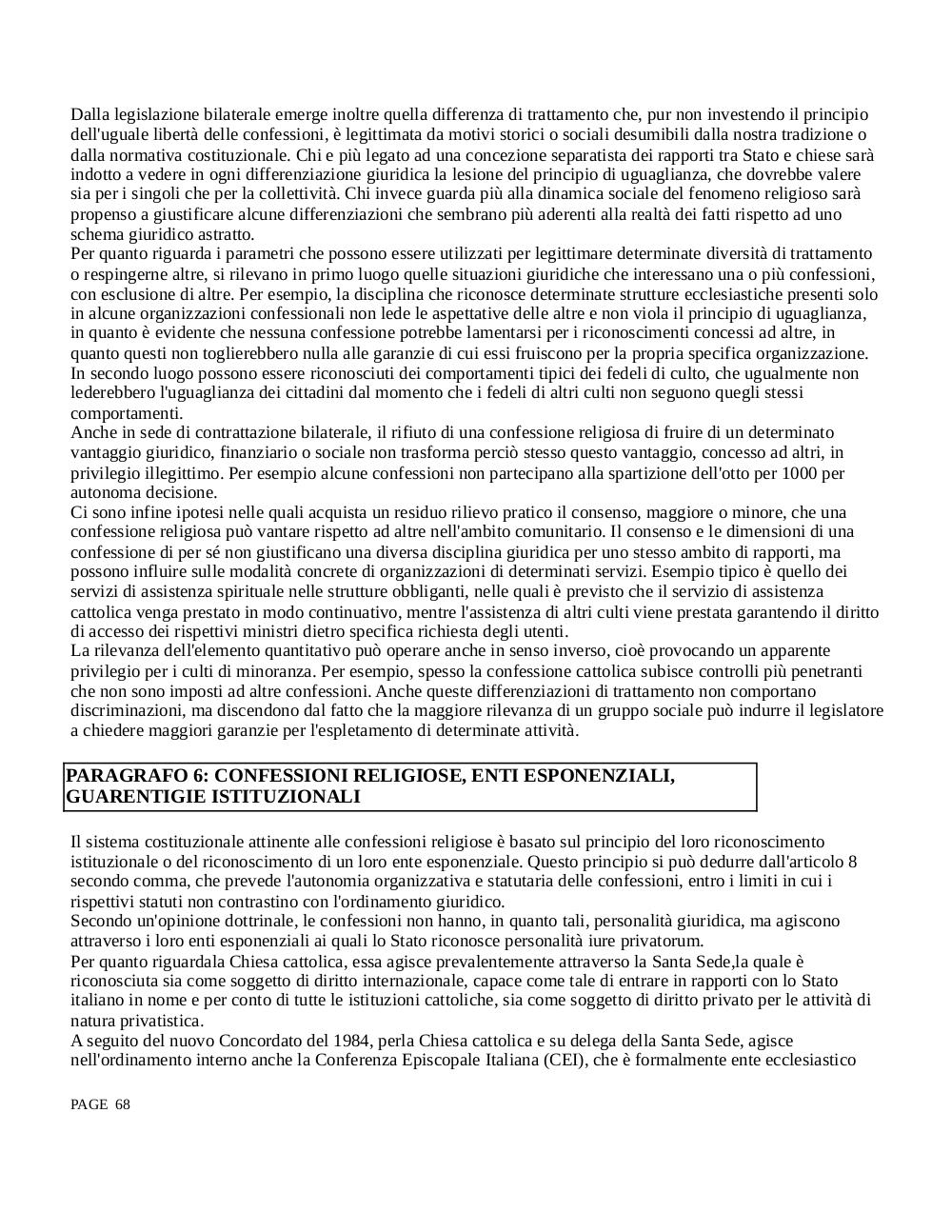 Dalla legislazione bilaterale emerge inoltre quella differenza di trattamento che, pur non investendo il principio dell'uguale libertà delle confessioni, è legittimata da motivi storici o sociali desumibili dalla nostra tradizione o dalla normativa costituzionale. Chi e più legato ad una concezione separatista dei rapporti tra Stato e chiese sarà indotto a vedere in ogni differenziazione giuridica la lesione del principio di uguaglianza, che dovrebbe valere sia per i singoli che per la collettività. Chi invece guarda più alla dinamica sociale del fenomeno religioso sarà propenso a giustificare alcune differenziazioni che sembrano più aderenti alla realtà dei fatti rispetto ad uno schema giuridico astratto.
Per quanto riguarda i parametri che possono essere utilizzati per legittimare determinate diversità di trattamento o respingerne altre, si rilevano in primo luogo quelle situazioni giuridiche che interessano una o più confessioni, con esclusione di altre. Per esempio, la disciplina che riconosce determinate strutture ecclesiastiche presenti solo in alcune organizzazioni confessionali non lede le aspettative delle altre e non viola il principio di uguaglianza, in quanto è evidente che nessuna confessione potrebbe lamentarsi per i riconoscimenti concessi ad altre, in quanto questi non toglierebbero nulla alle garanzie di cui essi fruiscono per la propria specifica organizzazione.
In secondo luogo possono essere riconosciuti dei comportamenti tipici dei fedeli di culto, che ugualmente non lederebbero l'uguaglianza dei cittadini dal momento che i fedeli di altri culti non seguono quegli stessi comportamenti.
Anche in sede di contrattazione bilaterale, il rifiuto di una confessione religiosa di fruire di un determinato vantaggio giuridico, finanziario o sociale non trasforma perciò stesso questo vantaggio, concesso ad altri, in privilegio illegittimo. Per esempio alcune confessioni non partecipano alla spartizione dell'otto per 1000 per autonoma decisione.
Ci sono infine ipotesi nelle quali acquista un residuo rilievo pratico il consenso, maggiore o minore, che una confessione religiosa può vantare rispetto ad altre nell'ambito comunitario. Il consenso e le dimensioni di una confessione di per sé non giustificano una diversa disciplina giuridica per uno stesso ambito di rapporti, ma possono influire sulle modalità concrete di organizzazioni di determinati servizi. Esempio tipico è quello dei servizi di assistenza spirituale nelle strutture obbliganti, nelle quali è previsto che il servizio di assistenza cattolica venga prestato in modo continuativo, mentre l'assistenza di altri culti viene prestata garantendo il diritto di accesso dei rispettivi ministri dietro specifica richiesta degli utenti.
La rilevanza dell'elemento quantitativo può operare anche in senso inverso, cioè provocando un apparente privilegio per i culti di minoranza. Per esempio, spesso la confessione cattolica subisce controlli più penetranti che non sono imposti ad altre confessioni. Anche queste differenziazioni di trattamento non comportano discriminazioni, ma discendono dal fatto che la maggiore rilevanza di un gruppo sociale può indurre il legislatore a chiedere maggiori garanzie per l'espletamento di determinate attività.

PARAGRAFO 6: CONFESSIONI RELIGIOSE, ENTI ESPONENZIALI, GUARENTIGIE ISTITUZIONALI

Il sistema costituzionale attinente alle confessioni religiose è basato sul principio del loro riconoscimento istituzionale o del riconoscimento di un loro ente esponenziale. Questo principio si può dedurre dall'articolo 8 secondo comma, che prevede l'autonomia organizzativa e statutaria delle confessioni, entro i limiti in cui i rispettivi statuti non contrastino con l'ordinamento giuridico.
Secondo un'opinione dottrinale, le confessioni non hanno, in quanto tali, personalità giuridica, ma agiscono attraverso i loro enti esponenziali ai quali lo Stato riconosce personalità iure privatorum.
Per quanto riguardala Chiesa cattolica, essa agisce prevalentemente attraverso la Santa Sede,la quale è riconosciuta sia come soggetto di diritto internazionale, capace come tale di entrare in rapporti con lo Stato italiano in nome e per conto di tutte le istituzioni cattoliche, sia come soggetto di diritto privato per le attività di natura privatistica.
A seguito del nuovo Concordato del 1984, perla Chiesa cattolica e su delega della Santa Sede, agisce nell'ordinamento interno anche la Conferenza Episcopale Italiana (CEI), che è formalmente ente ecclesiastico

PAGE 68